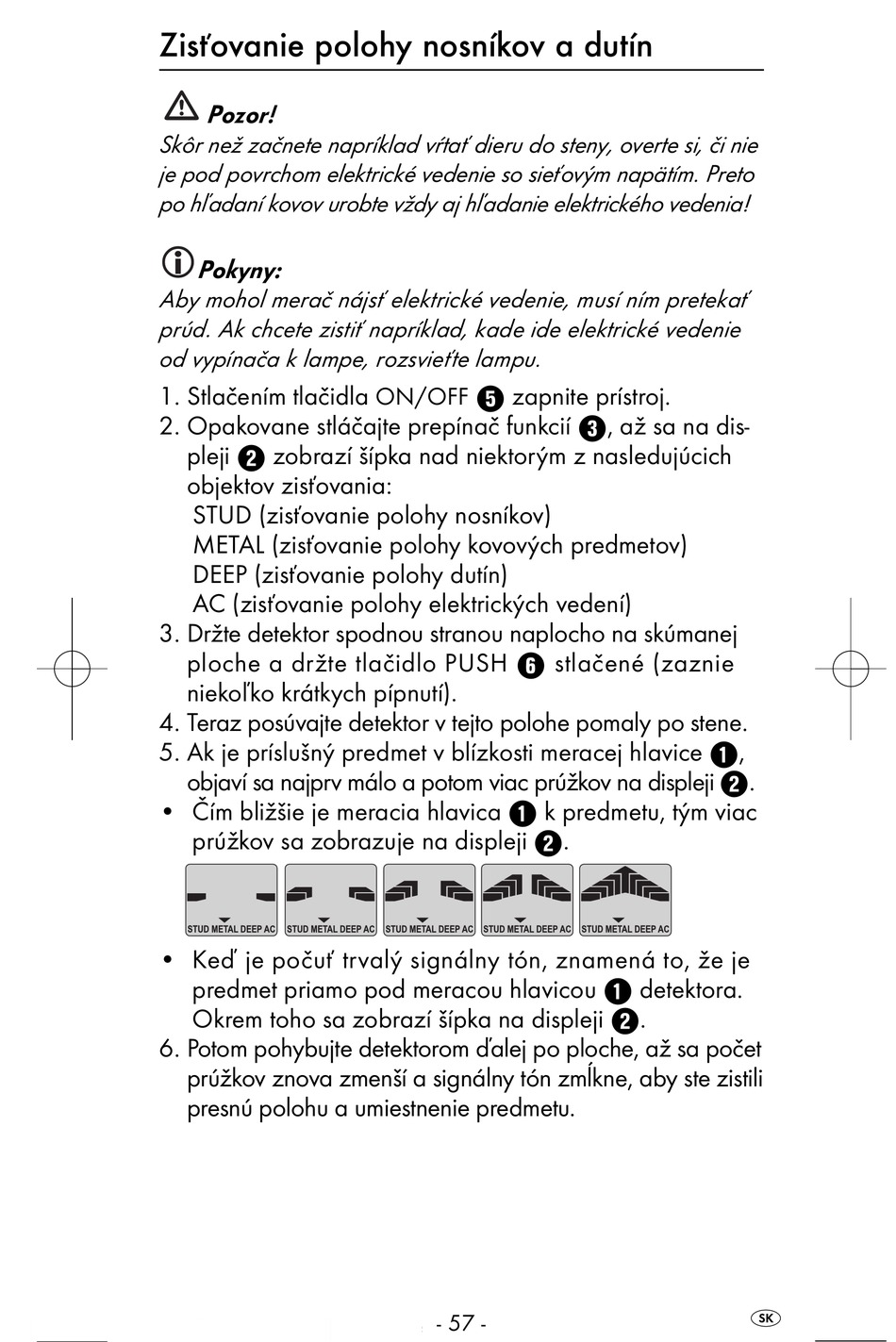 Zisťovanie polohy nosníkov a dutín

Pozor!
Skôr než začnete napríklad vŕtať dieru do steny, overte si, či nie je pod povrchom elektrické vedenie so sieťovým napätím. Preto po hľadaní kovov urobte vždy aj hľadanie elektrického vedenia!

Pokyny:
Aby mohol merač nájsť elektrické vedenie, musí ním pretekať prúd. Ak chcete zistiť napríklad, kade ide elektrické vedenie od vypínača k lampe, rozsvieťte lampu.

1. Stlačením tlačidla ON/OFF 5 zapnite prístroj.
2. Opakovane stláčajte prepínač funkcií 3, až sa na displeji 2 zobrazí šípka nad niektorým z nasledujúcich objektov zisťovania:
STUD (zisťovanie polohy nosníkov)
METAL (zisťovanie polohy kovových predmetov)
DEEP (zisťovanie polohy dutín)
AC (zisťovanie polohy elektrických vedení)
3. Držte detektor spodnou stranou naplocho na skúmanej ploche a držte tlačidlo PUSH 6 stlačené (zaznie niekoľko krátkych pípnutí).
4. Teraz posúvajte detektor v tejto polohe pomaly po stene.
5. Ak je príslušný predmet v blízkosti meracej hlavice 1, objaví sa najprv málo a potom viac prúžkov na displeji 2.
• Čím bližšie je meracia hlavica 1 k predmetu, tým viac prúžkov sa zobrazuje na displeji 2.

STUD METAL DEEP AC STUD METAL DEEP AC STUD METAL DEEP AC STUD METAL DEEP AC STUD METAL DEEP AC

• Keď je počuť trvalý signálny tón, znamená to, že je predmet priamo pod meracou hlavicou 1 detektora. Okrem toho sa zobrazí šípka na displeji 2.
6. Potom pohybujte detektorom ďalej po ploche, až sa počet prúžkov znova zmenší a signálny tón zmĺkne, aby ste zistili presnú polohu a umiestnenie predmetu.

- 57 -
SK